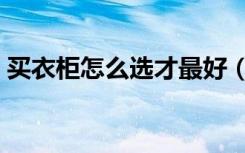 买衣柜怎么选才最好（